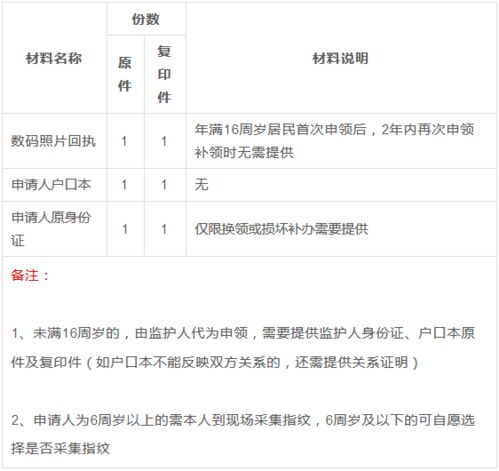 | 材料名称 | 份数 原件 | 份数 复印件 | 材料说明 |
|---|---|---|---|
| 数码照片回执 | 1 | 1 | 年满16周岁居民首次申领后，2年内再次申领补领时无需提供 |
| 申请人户口本 | 1 | 1 | 无 |
| 申请人原身份证 | 1 | 1 | 仅限换领或损坏补办需要提供 |

备注：

1、未满16周岁的，由监护人代为申领，需要提供监护人身份证、户口本原件及复印件（如户口本不能反映双方关系的，还需提供关系证明）

2、申请人为6周岁以上的需本人到现场采集指纹，6周岁及以下的可自愿选择是否采集指纹